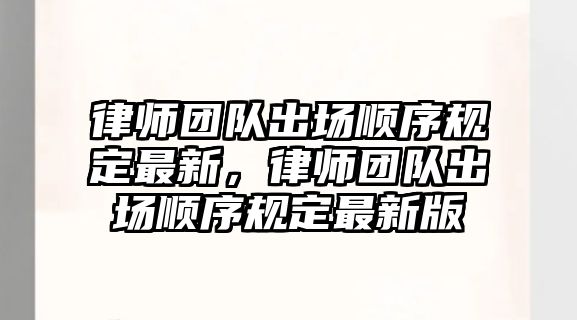 律师团队出场顺序规定最新，律师团队出场顺序规定最新版